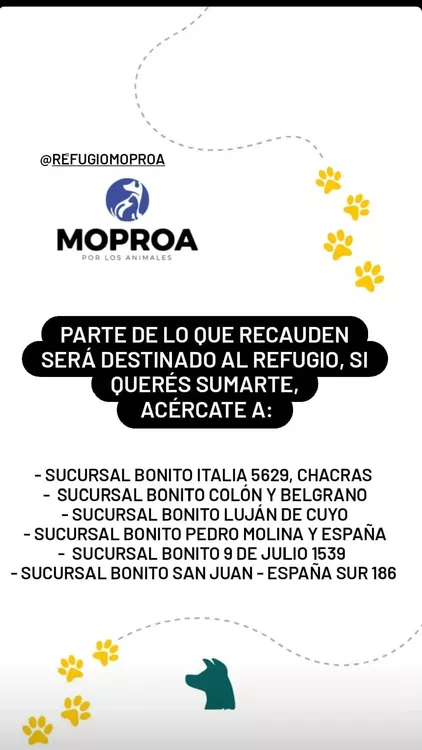 @REFUGIOMOPROA

MOPROA
POR LOS ANIMALES

PARTE DE LO QUE RECAUDEN SERÁ DESTINADO AL REFUGIO, SI QUERÉS SUMARTE, ACÉRCATE A:

- SUCURSAL BONITO ITALIA 5629, CHACRAS
- SUCURSAL BONITO COLÓN Y BELGRANO
- SUCURSAL BONITO LUJÁN DE CUYO
- SUCURSAL BONITO PEDRO MOLINA Y ESPAÑA
- SUCURSAL BONITO 9 DE JULIO 1539
- SUCURSAL BONITO SAN JUAN - ESPAÑA SUR 186